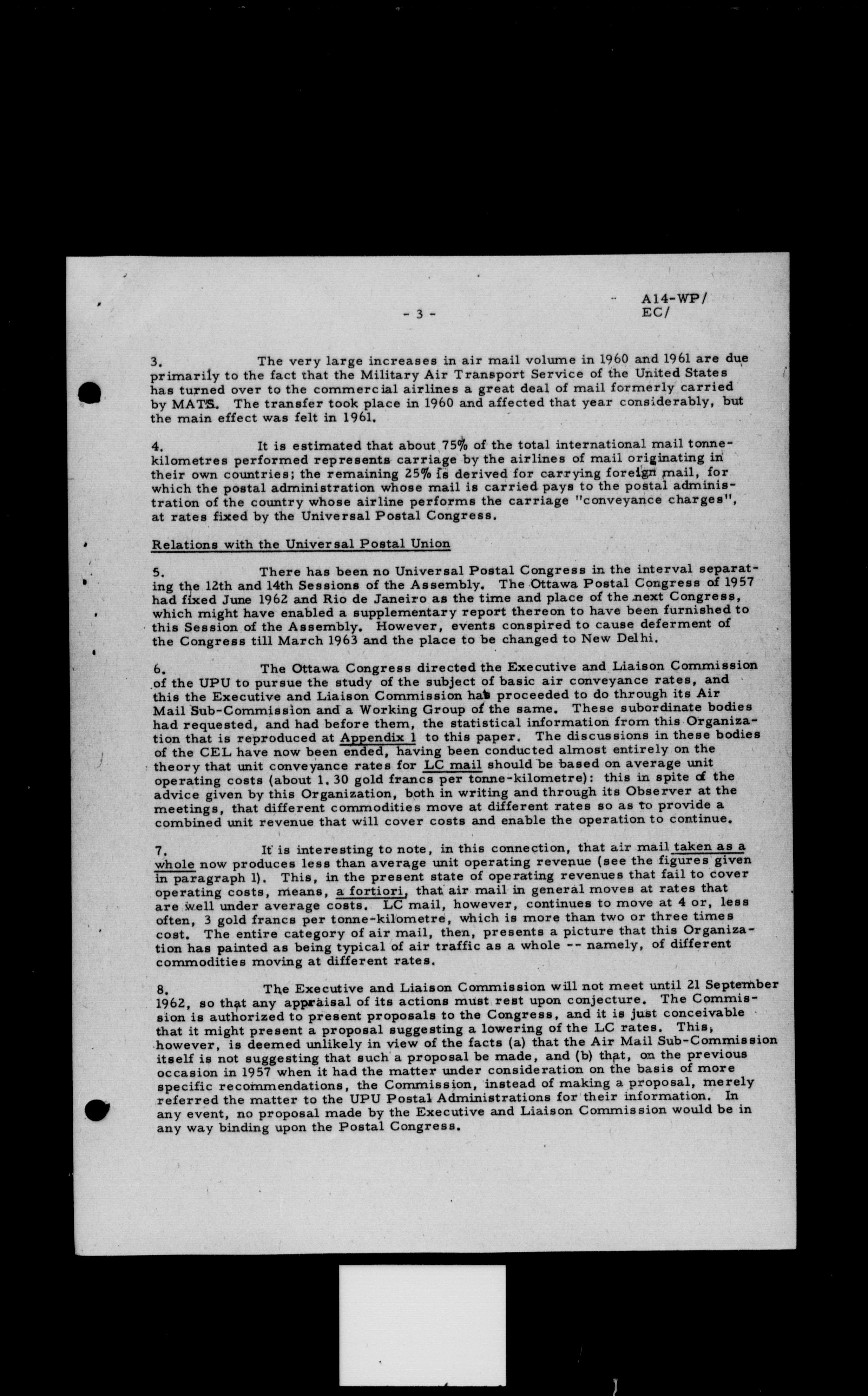 - 3 -

A14-WP/
EC/

3. The very large increases in air mail volume in 1960 and 1961 are due primarily to the fact that the Military Air Transport Service of the United States has turned over to the commercial airlines a great deal of mail formerly carried by MATS. The transfer took place in 1960 and affected that year considerably, but the main effect was felt in 1961.

4. It is estimated that about 75% of the total international mail tonne-kilometres performed represents carriage by the airlines of mail originating in their own countries; the remaining 25% is derived for carrying foreign mail, for which the postal administration whose mail is carried pays to the postal administration of the country whose airline performs the carriage "conveyance charges", at rates fixed by the Universal Postal Congress.

Relations with the Universal Postal Union

5. There has been no Universal Postal Congress in the interval separating the 12th and 14th Sessions of the Assembly. The Ottawa Postal Congress of 1957 had fixed June 1962 and Rio de Janeiro as the time and place of the next Congress, which might have enabled a supplementary report thereon to have been furnished to this Session of the Assembly. However, events conspired to cause deferment of the Congress till March 1963 and the place to be changed to New Delhi.

6. The Ottawa Congress directed the Executive and Liaison Commission of the UPU to pursue the study of the subject of basic air conveyance rates, and this the Executive and Liaison Commission has proceeded to do through its Air Mail Sub-Commission and a Working Group of the same. These subordinate bodies had requested, and had before them, the statistical information from this Organization that is reproduced at Appendix 1 to this paper. The discussions in these bodies of the CEL have now been ended, having been conducted almost entirely on the theory that unit conveyance rates for LC mail should be based on average unit operating costs (about 1.30 gold francs per tonne-kilometre): this in spite of the advice given by this Organization, both in writing and through its Observer at the meetings, that different commodities move at different rates so as to provide a combined unit revenue that will cover costs and enable the operation to continue.

7. It is interesting to note, in this connection, that air mail taken as a whole now produces less than average unit operating revenue (see the figures given in paragraph 1). This, in the present state of operating revenues that fail to cover operating costs, means, a fortiori, that air mail in general moves at rates that are well under average costs. LC mail, however, continues to move at 4 or, less often, 3 gold francs per tonne-kilometre, which is more than two or three times cost. The entire category of air mail, then, presents a picture that this Organization has painted as being typical of air traffic as a whole -- namely, of different commodities moving at different rates.

8. The Executive and Liaison Commission will not meet until 21 September 1962, so that any appraisal of its actions must rest upon conjecture. The Commission is authorized to present proposals to the Congress, and it is just conceivable that it might present a proposal suggesting a lowering of the LC rates. This, however, is deemed unlikely in view of the facts (a) that the Air Mail Sub-Commission itself is not suggesting that such a proposal be made, and (b) that, on the previous occasion in 1957 when it had the matter under consideration on the basis of more specific recommendations, the Commission, instead of making a proposal, merely referred the matter to the UPU Postal Administrations for their information. In any event, no proposal made by the Executive and Liaison Commission would be in any way binding upon the Postal Congress.